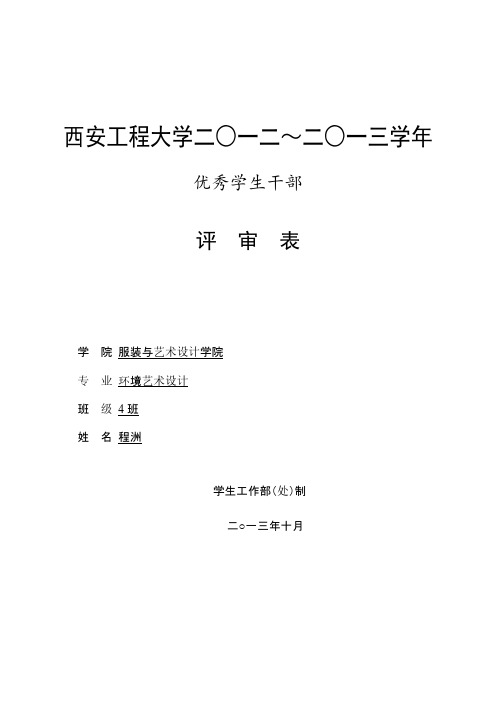 西安工程大学二〇一二～二〇一三学年

优秀学生干部

评 审 表

学 院 服装与艺术设计学院

专 业 环境艺术设计

班 级 4 班

姓 名 程洲

学生工作部(处)制

二○一三年十月